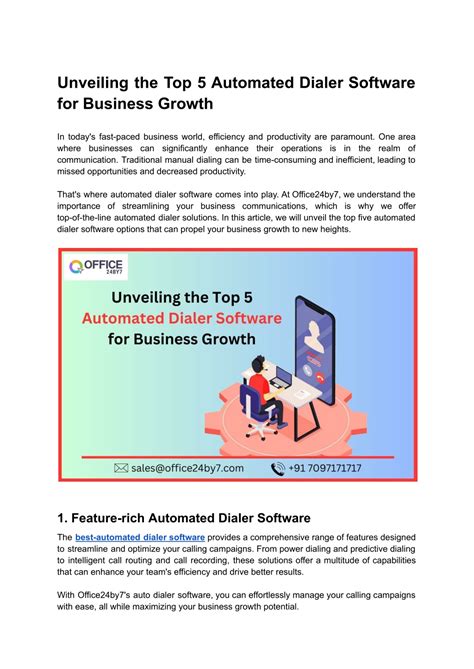 Unveiling the Top 5 Automated Dialer Software for Business Growth

In today's fast-paced business world, efficiency and productivity are paramount. One area where businesses can significantly enhance their operations is in the realm of communication. Traditional manual dialing can be time-consuming and inefficient, leading to missed opportunities and decreased productivity.

That's where automated dialer software comes into play. At Office24by7, we understand the importance of streamlining your business communications, which is why we offer top-of-the-line automated dialer solutions. In this article, we will unveil the top five automated dialer software options that can propel your business growth to new heights.

OFFICE 24BY7

Unveiling the Top 5
Automated Dialer Software
for Business Growth

sales@office24by7.com
+91 7097171717

1. Feature-rich Automated Dialer Software

The best-automated dialer software provides a comprehensive range of features designed to streamline and optimize your calling campaigns. From power dialing and predictive dialing to intelligent call routing and call recording, these solutions offer a multitude of capabilities that can enhance your team's efficiency and drive better results.

With Office24by7's auto dialer software, you can effortlessly manage your calling campaigns with ease, all while maximizing your business growth potential.